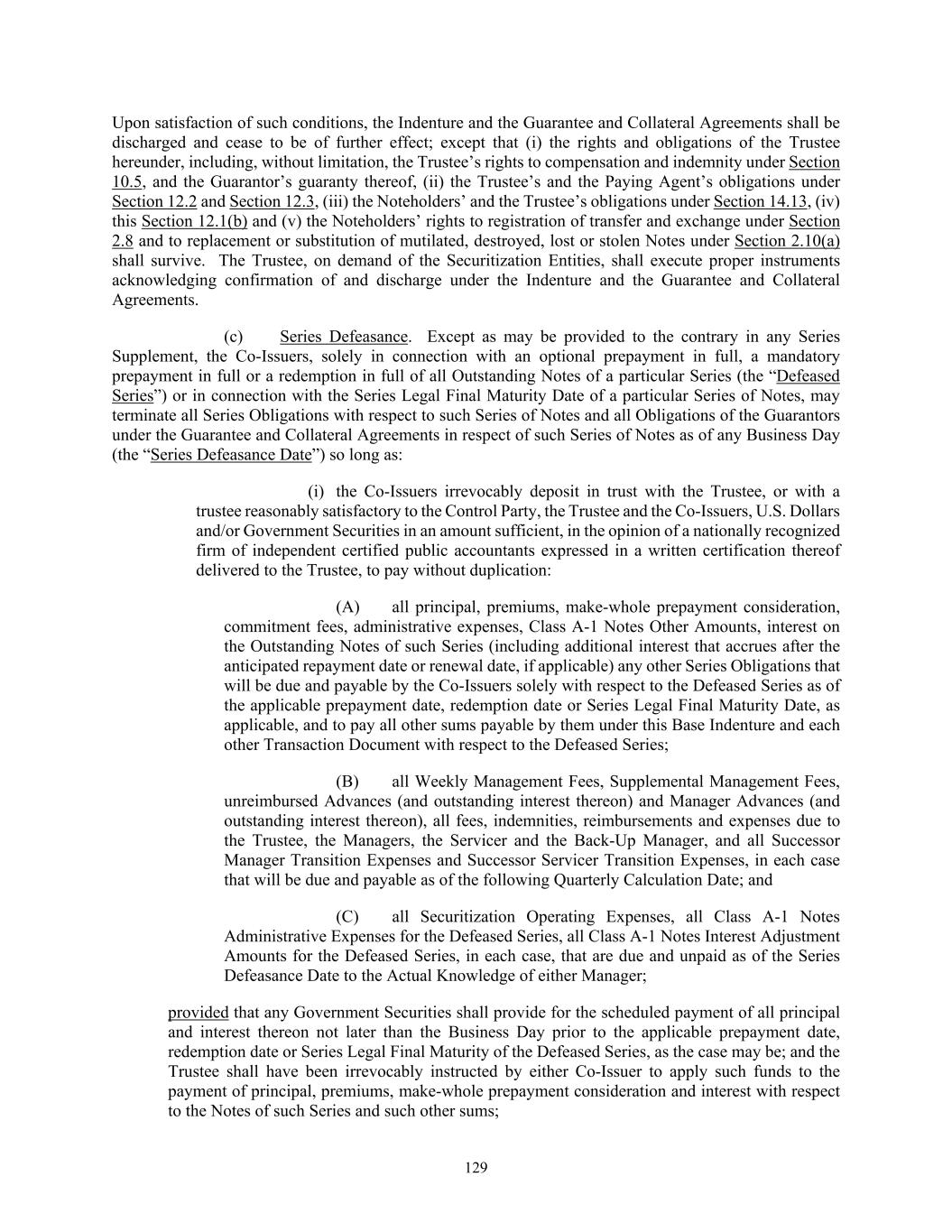 Upon satisfaction of such conditions, the Indenture and the Guarantee and Collateral Agreements shall be discharged and cease to be of further effect; except that (i) the rights and obligations of the Trustee hereunder, including, without limitation, the Trustee's rights to compensation and indemnity under Section 10.5, and the Guarantor's guaranty thereof, (ii) the Trustee's and the Paying Agent's obligations under Section 12.2 and Section 12.3, (iii) the Noteholders' and the Trustee's obligations under Section 14.13, (iv) this Section 12.1(b) and (v) the Noteholders' rights to registration of transfer and exchange under Section 2.8 and to replacement or substitution of mutilated, destroyed, lost or stolen Notes under Section 2.10(a) shall survive. The Trustee, on demand of the Securitization Entities, shall execute proper instruments acknowledging confirmation of and discharge under the Indenture and the Guarantee and Collateral Agreements.

(c) Series Defeasance. Except as may be provided to the contrary in any Series Supplement, the Co-Issuers, solely in connection with an optional prepayment in full, a mandatory prepayment in full or a redemption in full of all Outstanding Notes of a particular Series (the "Defeased Series") or in connection with the Series Legal Final Maturity Date of a particular Series of Notes, may terminate all Series Obligations with respect to such Series of Notes and all Obligations of the Guarantors under the Guarantee and Collateral Agreements in respect of such Series of Notes as of any Business Day (the "Series Defeasance Date") so long as:

(i) the Co-Issuers irrevocably deposit in trust with the Trustee, or with a trustee reasonably satisfactory to the Control Party, the Trustee and the Co-Issuers, U.S. Dollars and/or Government Securities in an amount sufficient, in the opinion of a nationally recognized firm of independent certified public accountants expressed in a written certification thereof delivered to the Trustee, to pay without duplication:

(A) all principal, premiums, make-whole prepayment consideration, commitment fees, administrative expenses, Class A-1 Notes Other Amounts, interest on the Outstanding Notes of such Series (including additional interest that accrues after the anticipated repayment date or renewal date, if applicable) any other Series Obligations that will be due and payable by the Co-Issuers solely with respect to the Defeased Series as of the applicable prepayment date, redemption date or Series Legal Final Maturity Date, as applicable, and to pay all other sums payable by them under this Base Indenture and each other Transaction Document with respect to the Defeased Series;

(B) all Weekly Management Fees, Supplemental Management Fees, unreimbursed Advances (and outstanding interest thereon) and Manager Advances (and outstanding interest thereon), all fees, indemnities, reimbursements and expenses due to the Trustee, the Managers, the Servicer and the Back-Up Manager, and all Successor Manager Transition Expenses and Successor Servicer Transition Expenses, in each case that will be due and payable as of the following Quarterly Calculation Date; and

(C) all Securitization Operating Expenses, all Class A-1 Notes Administrative Expenses for the Defeased Series, all Class A-1 Notes Interest Adjustment Amounts for the Defeased Series, in each case, that are due and unpaid as of the Series Defeasance Date to the Actual Knowledge of either Manager;

provided that any Government Securities shall provide for the scheduled payment of all principal and interest thereon not later than the Business Day prior to the applicable prepayment date, redemption date or Series Legal Final Maturity of the Defeased Series, as the case may be; and the Trustee shall have been irrevocably instructed by either Co-Issuer to apply such funds to the payment of principal, premiums, make-whole prepayment consideration and interest with respect to the Notes of such Series and such other sums;

129